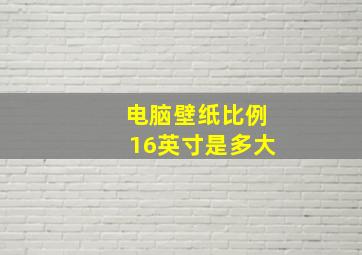 电脑壁纸比例
16英寸是多大